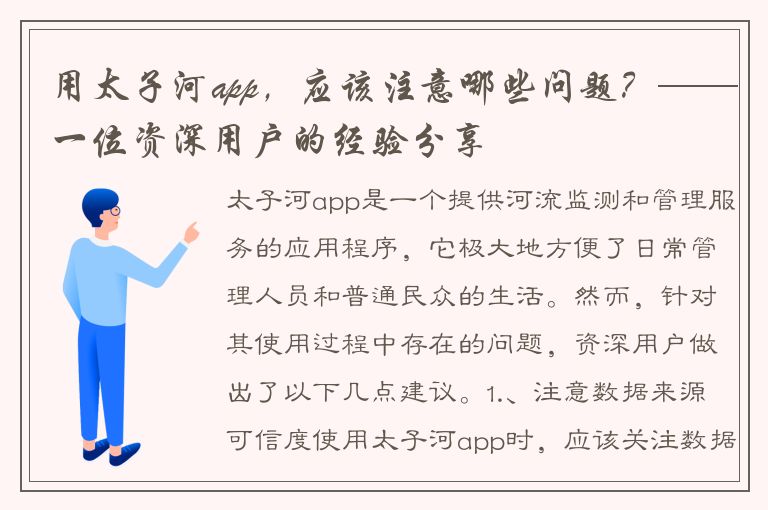 用太子河app，应该注意哪些问题？——一位资深用户的经验分享

太子河app是一个提供河流监测和管理服务的应用程序，它极大地方便了日常管理人员和普通民众的生活。然而，针对其使用过程中存在的问题，资深用户做出了以下几点建议。1.、注意数据来源可信度使用太子河app时，应该关注数据